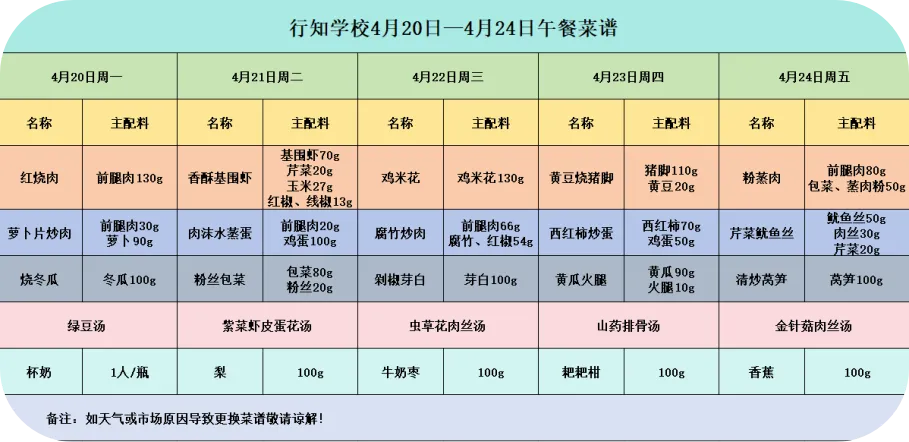 行知学校4月20日—4月24日午餐菜谱

| 4月20日周一 | | 4月21日周二 | | 4月22日周三 | | 4月23日周四 | | 4月24日周五 | |
|---|---|---|---|---|---|---|---|---|---|
| 名称 | 主配料 | 名称 | 主配料 | 名称 | 主配料 | 名称 | 主配料 | 名称 | 主配料 |
| 红烧肉 | 前腿肉130g | 香酥基围虾 | 基围虾70g 芹菜20g 玉米27g 红椒、线椒13g | 鸡米花 | 鸡米花130g | 黄豆烧猪脚 | 猪脚110g 黄豆20g | 粉蒸肉 | 前腿肉80g 包菜、蒸肉粉50g |
| 萝卜片炒肉 | 前腿肉30g 萝卜90g | 肉沫水蒸蛋 | 前腿肉20g 鸡蛋100g | 腐竹炒肉 | 前腿肉66g 腐竹、红椒54g | 西红柿炒蛋 | 西红柿70g 鸡蛋50g | 芹菜鱿鱼丝 | 鱿鱼丝50g 肉丝30g 芹菜20g |
| 烧冬瓜 | 冬瓜100g | 粉丝包菜 | 包菜80g 粉丝20g | 剁椒芽白 | 芽白100g | 黄瓜火腿 | 黄瓜90g 火腿10g | 清炒莴笋 | 莴笋100g |
| 绿豆汤 | | 紫菜虾皮蛋花汤 | | 虫草花肉丝汤 | | 山药排骨汤 | | 金针菇肉丝汤 | |
| 杯奶 | 1人/瓶 | 梨 | 100g | 牛奶枣 | 100g | 粑粑柑 | 100g | 香蕉 | 100g |

备注：如天气或市场原因导致更换菜谱敬请谅解！